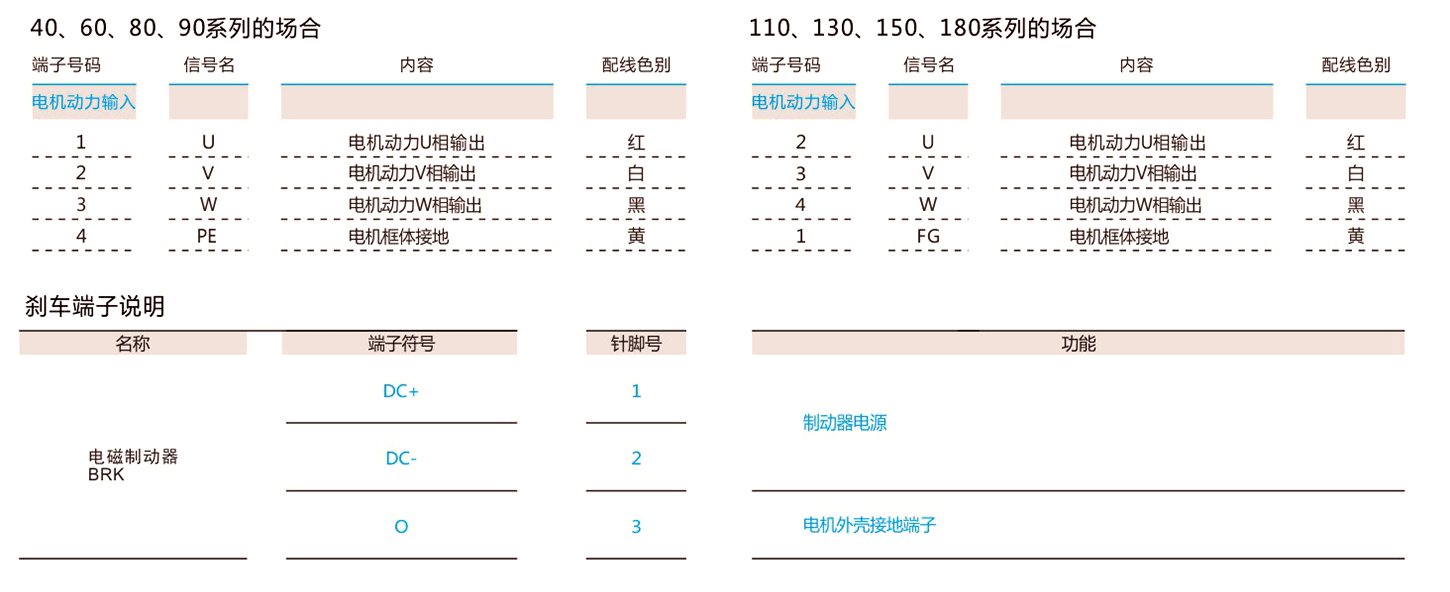 40、60、80、90系列的场合

| 端子号码 | 信号名 | 内容 | 配线色别 |
|---|---|---|---|
| 电机动力输入 | | | |
| 1 | U | 电机动力U相输出 | 红 |
| 2 | V | 电机动力V相输出 | 白 |
| 3 | W | 电机动力W相输出 | 黑 |
| 4 | PE | 电机框体接地 | 黄 |

110、130、150、180系列的场合

| 端子号码 | 信号名 | 内容 | 配线色别 |
|---|---|---|---|
| 电机动力输入 | | | |
| 2 | U | 电机动力U相输出 | 红 |
| 3 | V | 电机动力V相输出 | 白 |
| 4 | W | 电机动力W相输出 | 黑 |
| 1 | FG | 电机框体接地 | 黄 |

刹车端子说明

| 名称 | 端子符号 | 针脚号 | 功能 |
|---|---|---|---|
| 电磁制动器 BRK | DC+ | 1 | 制动器电源 |
| | DC- | 2 | |
| | O | 3 | 电机外壳接地端子 |